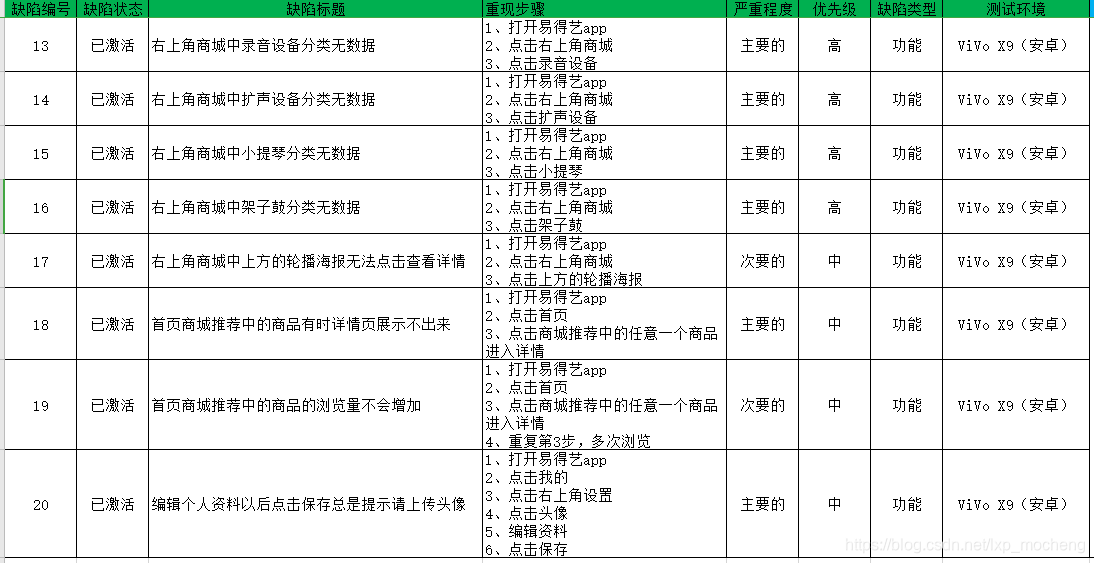 | 缺陷编号 | 缺陷状态 | 缺陷标题 | 重现步骤 | 严重程度 | 优先级 | 缺陷类型 | 测试环境 |
|---|---|---|---|---|---|---|---|
| 13 | 已激活 | 右上角商城中录音设备分类无数据 | 1、打开易得艺app 2、点击右上角商城 3、点击录音设备 | 主要的 | 高 | 功能 | ViVo X9（安卓） |
| 14 | 已激活 | 右上角商城中扩声设备分类无数据 | 1、打开易得艺app 2、点击右上角商城 3、点击扩声设备 | 主要的 | 高 | 功能 | ViVo X9（安卓） |
| 15 | 已激活 | 右上角商城中小提琴分类无数据 | 1、打开易得艺app 2、点击右上角商城 3、点击小提琴 | 主要的 | 高 | 功能 | ViVo X9（安卓） |
| 16 | 已激活 | 右上角商城中架子鼓分类无数据 | 1、打开易得艺app 2、点击右上角商城 3、点击架子鼓 | 主要的 | 高 | 功能 | ViVo X9（安卓） |
| 17 | 已激活 | 右上角商城中上方的轮播海报无法点击查看详情 | 1、打开易得艺app 2、点击右上角商城 3、点击上方的轮播海报 | 次要的 | 中 | 功能 | ViVo X9（安卓） |
| 18 | 已激活 | 首页商城推荐中的商品有时详情页展示不出来 | 1、打开易得艺app 2、点击首页 3、点击商城推荐中的任意一个商品进入详情 | 主要的 | 中 | 功能 | ViVo X9（安卓） |
| 19 | 已激活 | 首页商城推荐中的商品的浏览量不会增加 | 1、打开易得艺app 2、点击首页 3、点击商城推荐中的任意一个商品进入详情 4、重复第3步，多次浏览 | 次要的 | 中 | 功能 | ViVo X9（安卓） |
| 20 | 已激活 | 编辑个人资料以后点击保存总是提示请上传头像 | 1、打开易得艺app 2、点击我的 3、点击右上角设置 4、点击头像 5、编辑资料 6、点击保存 | 主要的 | 中 | 功能 | ViVo X9（安卓） |

https://blog.csdn.net/lxp_mocheng